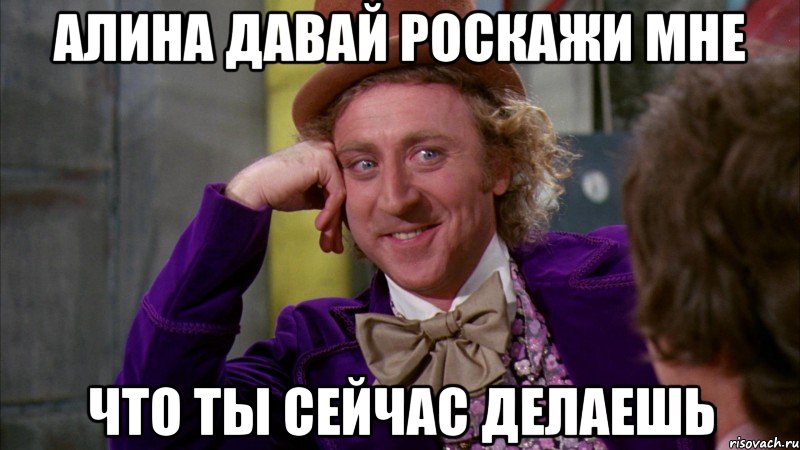 АЛИНА ДАВАЙ РОСКАЖИ МНЕ

ЧТО ТЫ СЕЙЧАС ДЕЛАЕШЬ

risovach.ru